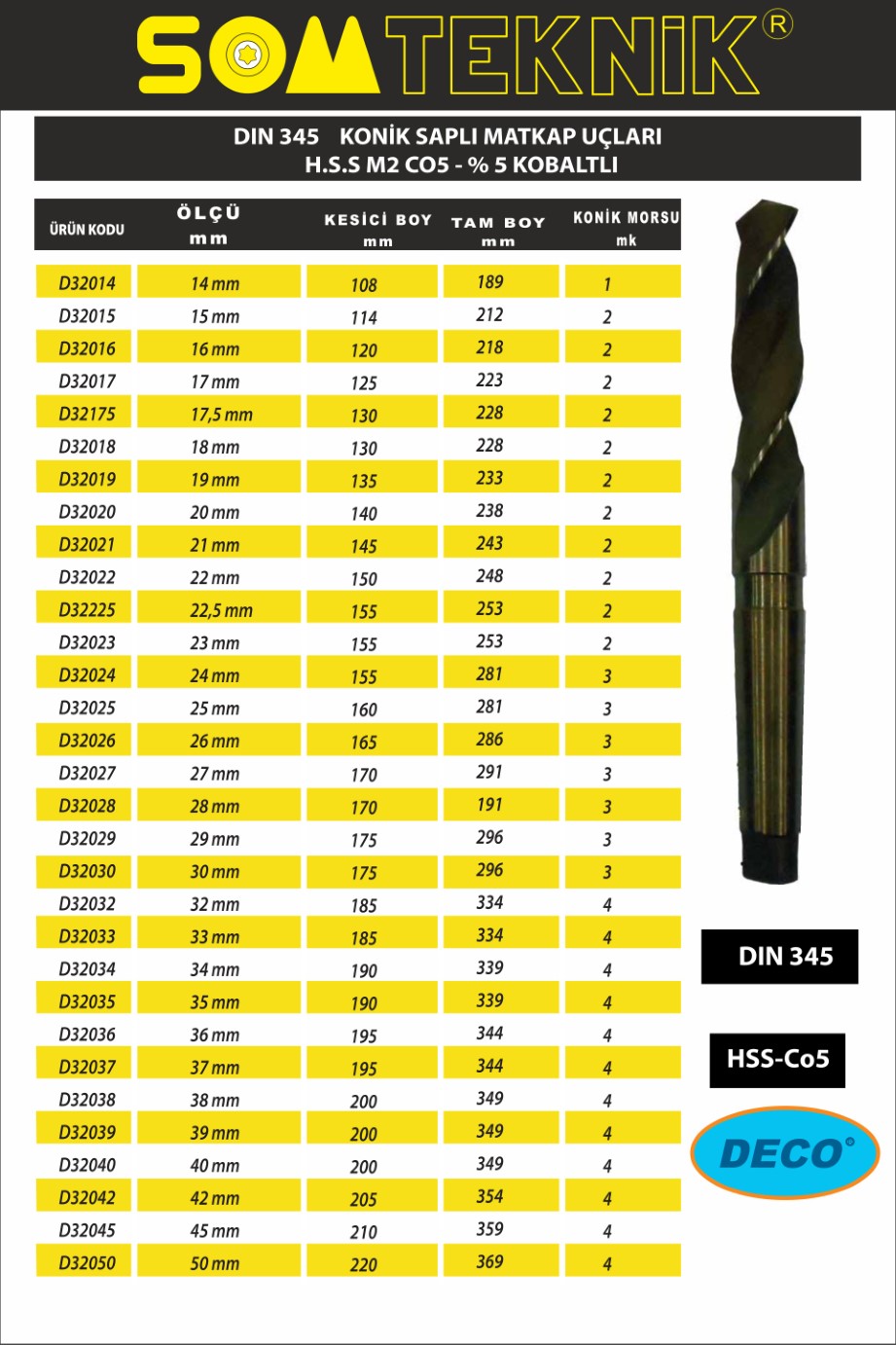 SOMTEKNİK®

DIN 345 KONİK SAPLI MATKAP UÇLARI
H.S.S M2 CO5 - % 5 KOBALTLI

| ÜRÜN KODU | ÖLÇÜ mm | KESİCİ BOY mm | TAM BOY mm | KONİK MORSU mk |
|---|---|---|---|---|
| D32014 | 14 mm | 108 | 189 | 1 |
| D32015 | 15 mm | 114 | 212 | 2 |
| D32016 | 16 mm | 120 | 218 | 2 |
| D32017 | 17 mm | 125 | 223 | 2 |
| D32175 | 17,5 mm | 130 | 228 | 2 |
| D32018 | 18 mm | 130 | 228 | 2 |
| D32019 | 19 mm | 135 | 233 | 2 |
| D32020 | 20 mm | 140 | 238 | 2 |
| D32021 | 21 mm | 145 | 243 | 2 |
| D32022 | 22 mm | 150 | 248 | 2 |
| D32225 | 22,5 mm | 155 | 253 | 2 |
| D32023 | 23 mm | 155 | 253 | 2 |
| D32024 | 24 mm | 155 | 281 | 3 |
| D32025 | 25 mm | 160 | 281 | 3 |
| D32026 | 26 mm | 165 | 286 | 3 |
| D32027 | 27 mm | 170 | 291 | 3 |
| D32028 | 28 mm | 170 | 191 | 3 |
| D32029 | 29 mm | 175 | 296 | 3 |
| D32030 | 30 mm | 175 | 296 | 3 |
| D32032 | 32 mm | 185 | 334 | 4 |
| D32033 | 33 mm | 185 | 334 | 4 |
| D32034 | 34 mm | 190 | 339 | 4 |
| D32035 | 35 mm | 190 | 339 | 4 |
| D32036 | 36 mm | 195 | 344 | 4 |
| D32037 | 37 mm | 195 | 344 | 4 |
| D32038 | 38 mm | 200 | 349 | 4 |
| D32039 | 39 mm | 200 | 349 | 4 |
| D32040 | 40 mm | 200 | 349 | 4 |
| D32042 | 42 mm | 205 | 354 | 4 |
| D32045 | 45 mm | 210 | 359 | 4 |
| D32050 | 50 mm | 220 | 369 | 4 |

DIN 345

HSS-Co5

DECO®